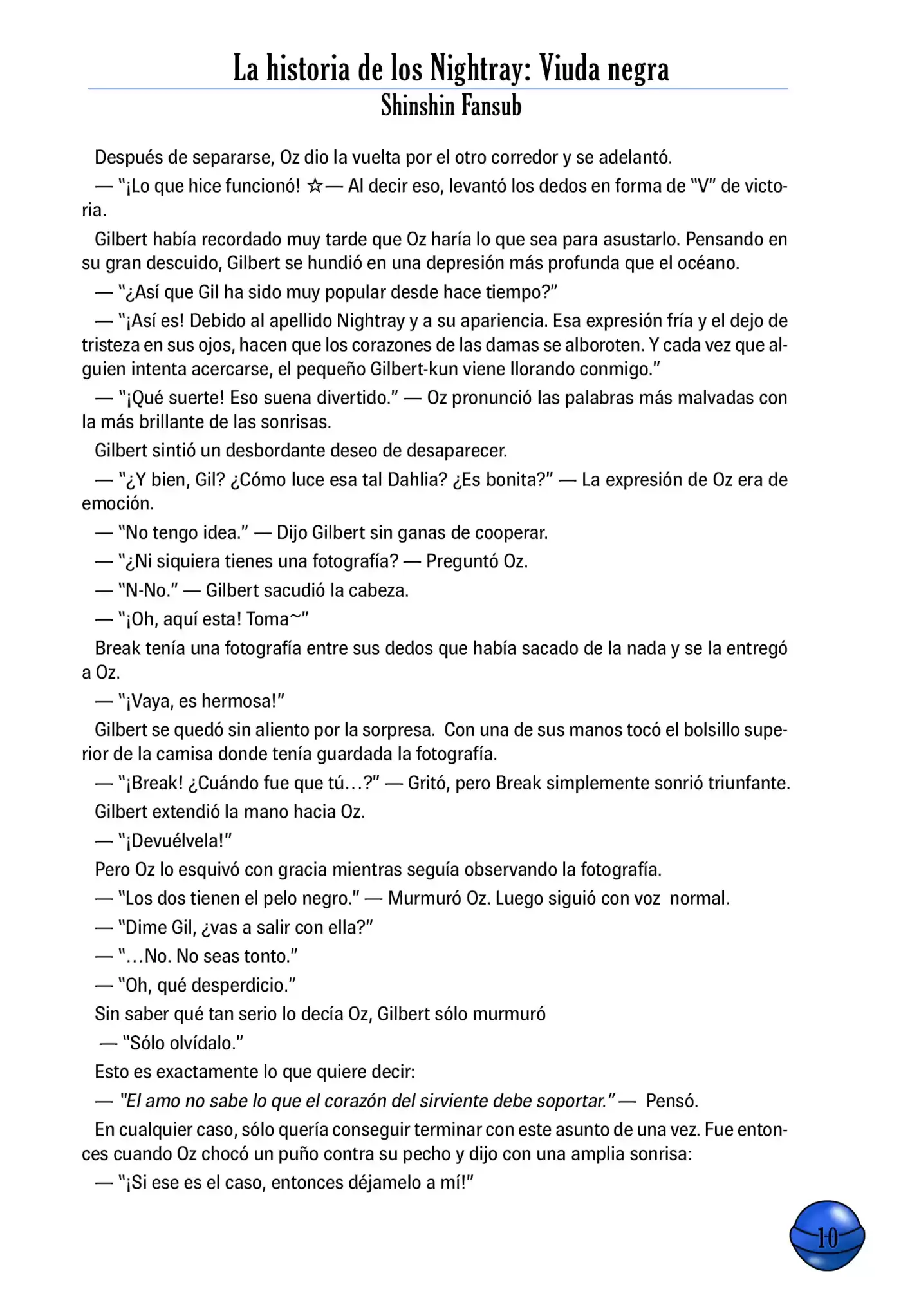 La historia de los Nightray: Viuda negra
Shinshin Fansub

Después de separarse, Oz dio la vuelta por el otro corredor y se adelantó.

— "¡Lo que hice funcionó! ☆— Al decir eso, levantó los dedos en forma de "V" de victoria.

Gilbert había recordado muy tarde que Oz haría lo que sea para asustarlo. Pensando en su gran descuido, Gilbert se hundió en una depresión más profunda que el océano.

— "¿Así que Gil ha sido muy popular desde hace tiempo?"

— "¡Así es! Debido al apellido Nightray y a su apariencia. Esa expresión fría y el dejo de tristeza en sus ojos, hacen que los corazones de las damas se alboroten. Y cada vez que alguien intenta acercarse, el pequeño Gilbert-kun viene llorando conmigo."

— "¡Qué suerte! Eso suena divertido." — Oz pronunció las palabras más malvadas con la más brillante de las sonrisas.

Gilbert sintió un desbordante deseo de desaparecer.

— "¿Y bien, Gil? ¿Cómo luce esa tal Dahlia? ¿Es bonita?" — La expresión de Oz era de emoción.

— "No tengo idea." — Dijo Gilbert sin ganas de cooperar.

— "¿Ni siquiera tienes una fotografía? — Preguntó Oz.

— "N-No." — Gilbert sacudió la cabeza.

— "¡Oh, aquí esta! Toma~"

Break tenía una fotografía entre sus dedos que había sacado de la nada y se la entregó a Oz.

— "¡Vaya, es hermosa!"

Gilbert se quedó sin aliento por la sorpresa. Con una de sus manos tocó el bolsillo superior de la camisa donde tenía guardada la fotografía.

— "¡Break! ¿Cuándo fue que tú...?" — Gritó, pero Break simplemente sonrió triunfante.

Gilbert extendió la mano hacia Oz.

— "¡Devuélvela!"

Pero Oz lo esquivó con gracia mientras seguía observando la fotografía.

— "Los dos tienen el pelo negro." — Murmuró Oz. Luego siguió con voz normal.

— "Dime Gil, ¿vas a salir con ella?"

— "...No. No seas tonto."

— "Oh, qué desperdicio."

Sin saber qué tan serio lo decía Oz, Gilbert sólo murmuró

— "Sólo olvídalo."

Esto es exactamente lo que quiere decir:

— "El amo no sabe lo que el corazón del sirviente debe soportar." — Pensó.

En cualquier caso, sólo quería conseguir terminar con este asunto de una vez. Fue entonces cuando Oz chocó un puño contra su pecho y dijo con una amplia sonrisa:

— "¡Si ese es el caso, entonces déjamelo a mí!"

10